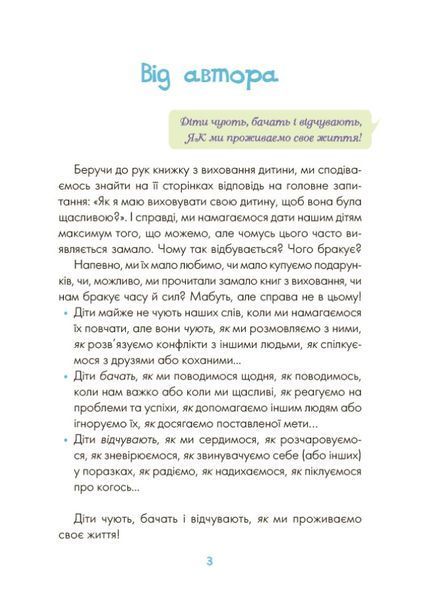 Від автора

Діти чують, бачать і відчувають, ЯК ми проживаємо своє життя!

Беручи до рук книжку з виховання дитини, ми сподіваємось знайти на її сторінках відповідь на головне запитання: «Як я маю виховувати свою дитину, щоб вона була щасливою?». І справді, ми намагаємося дати нашим дітям максимум того, що можемо, але чомусь цього часто виявляється замало. Чому так відбувається? Чого бракує?

Напевно, ми їх мало любимо, чи мало купуємо подарунків, чи, можливо, ми прочитали замало книг з виховання, чи нам бракує часу й сил? Мабуть, але справа не в цьому!

• Діти майже не чують наших слів, коли ми намагаємося їх повчати, але вони чують, як ми розмовляємо з ними, як розв'язуємо конфлікти з іншими людьми, як спілкуємося з друзями або коханими...

• Діти бачать, як ми поводимося щодня, як поводимось, коли нам важко або коли ми щасливі, як реагуємо на проблеми та успіхи, як допомагаємо іншим людям або ігноруємо їх, як досягаємо поставленої мети...

• Діти відчувають, як ми сердимося, як розчаровуємося, як зневірюємося, як звинувачуємо себе (або інших) у поразках, як радіємо, як надихаємося, як піклуємося про когось...

Діти чують, бачать і відчувають, як ми проживаємо своє життя!

3